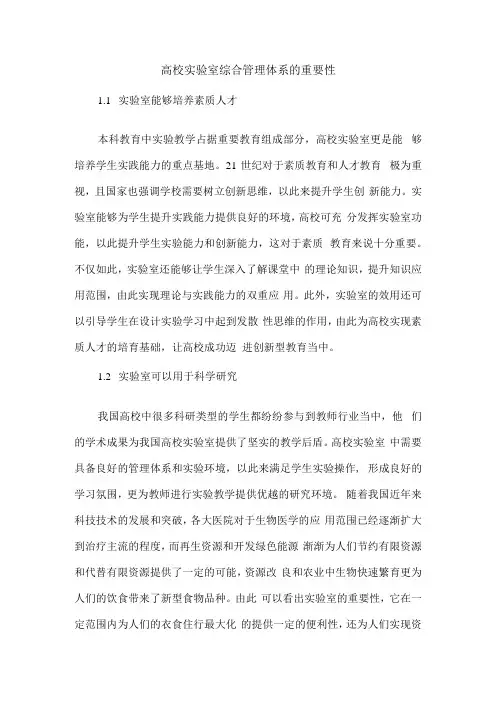 高校实验室综合管理体系的重要性

1.1 实验室能够培养素质人才

本科教育中实验教学占据重要教育组成部分，高校实验室更是能 够培养学生实践能力的重点基地。21 世纪对于素质教育和人才教育 极为重视，且国家也强调学校需要树立创新思维，以此来提升学生创 新能力。实验室能够为学生提升实践能力提供良好的环境，高校可充 分发挥实验室功能，以此提升学生实验能力和创新能力，这对于素质 教育来说十分重要。不仅如此，实验室还能够让学生深入了解课堂中 的理论知识，提升知识应用范围，由此实现理论与实践能力的双重应 用。此外，实验室的效用还可以引导学生在设计实验学习中起到发散 性思维的作用，由此为高校实现素质人才的培育基础，让高校成功迈 进创新型教育当中。

1.2 实验室可以用于科学研究

我国高校中很多科研类型的学生都纷纷参与到教师行业当中，他 们的学术成果为我国高校实验室提供了坚实的教学后盾。高校实验室 中需要具备良好的管理体系和实验环境，以此来满足学生实验操作， 形成良好的学习氛围，更为教师进行实验教学提供优越的研究环境。 随着我国近年来科技技术的发展和突破，各大医院对于生物医学的应 用范围已经逐渐扩大到治疗主流的程度，而再生资源和开发绿色能源 渐渐为人们节约有限资源和代替有限资源提供了一定的可能，资源改 良和农业中生物快速繁育更为人们的饮食带来了新型食物品种。由此 可以看出实验室的重要性，它在一定范围内为人们的衣食住行最大化 的提供一定的便利性，还为人们实现资